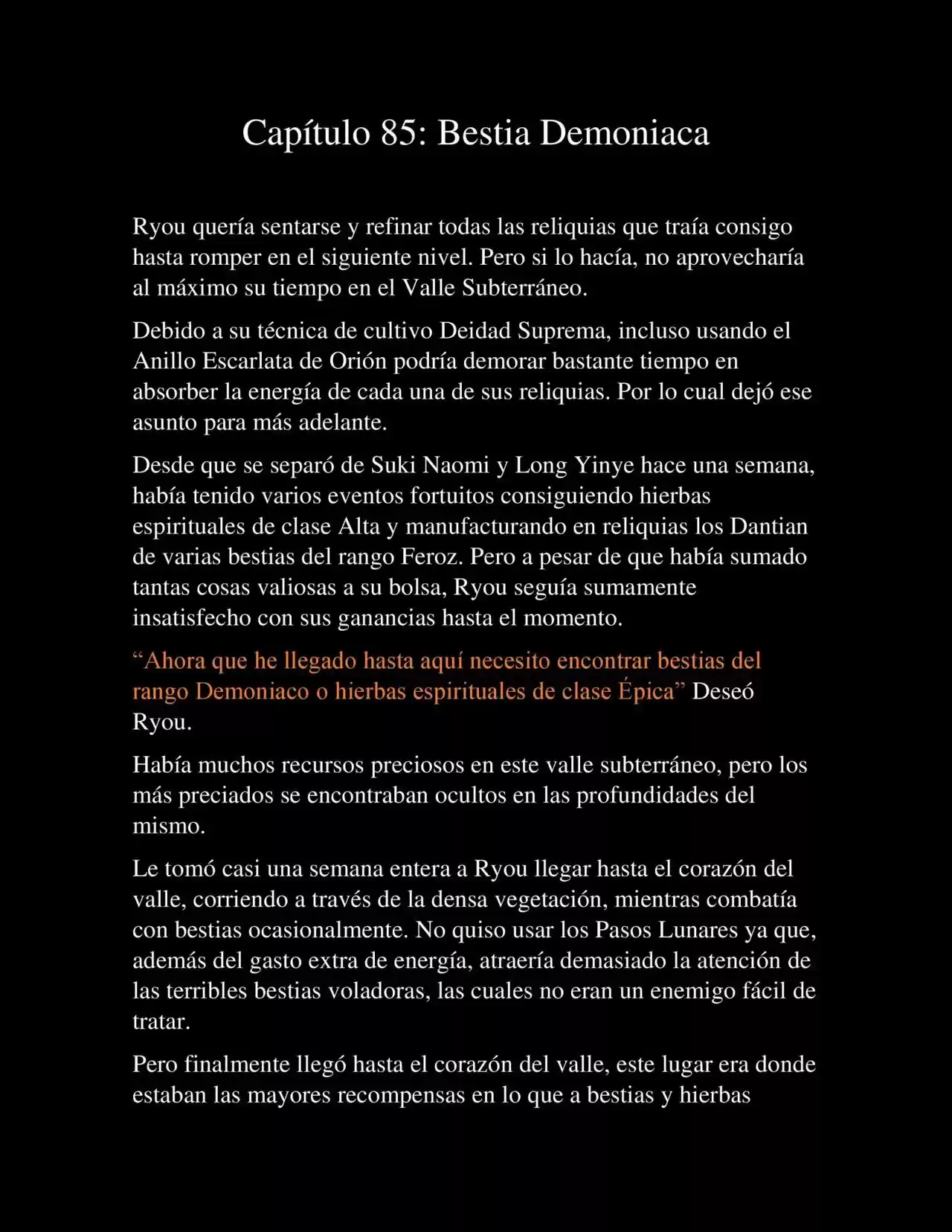 Capítulo 85: Bestia Demoniaca

Ryou quería sentarse y refinar todas las reliquias que traía consigo hasta romper en el siguiente nivel. Pero si lo hacía, no aprovecharía al máximo su tiempo en el Valle Subterráneo.

Debido a su técnica de cultivo Deidad Suprema, incluso usando el Anillo Escarlata de Orión podría demorar bastante tiempo en absorber la energía de cada una de sus reliquias. Por lo cual dejó ese asunto para más adelante.

Desde que se separó de Suki Naomi y Long Yinye hace una semana, había tenido varios eventos fortuitos consiguiendo hierbas espirituales de clase Alta y manufacturando en reliquias los Dantian de varias bestias del rango Feroz. Pero a pesar de que había sumado tantas cosas valiosas a su bolsa, Ryou seguía sumamente insatisfecho con sus ganancias hasta el momento.

“Ahora que he llegado hasta aquí necesito encontrar bestias del rango Demoniaco o hierbas espirituales de clase Épica” Deseó Ryou.

Había muchos recursos preciosos en este valle subterráneo, pero los más preciados se encontraban ocultos en las profundidades del mismo.

Le tomó casi una semana entera a Ryou llegar hasta el corazón del valle, corriendo a través de la densa vegetación, mientras combatía con bestias ocasionalmente. No quiso usar los Pasos Lunares ya que, además del gasto extra de energía, atraería demasiado la atención de las terribles bestias voladoras, las cuales no eran un enemigo fácil de tratar.

Pero finalmente llegó hasta el corazón del valle, este lugar era donde estaban las mayores recompensas en lo que a bestias y hierbas